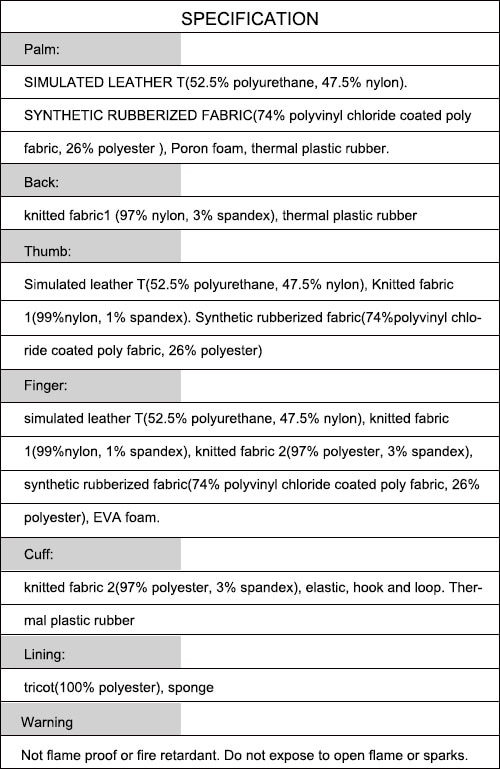 SPECIFICATION

Palm:

SIMULATED LEATHER T(52.5% polyurethane, 47.5% nylon). SYNTHETIC RUBBERIZED FABRIC(74% polyvinyl chloride coated poly fabric, 26% polyester ), Poron foam, thermal plastic rubber.

Back:

knitted fabric1 (97% nylon, 3% spandex), thermal plastic rubber

Thumb:

Simulated leather T(52.5% polyurethane, 47.5% nylon), Knitted fabric 1(99%nylon, 1% spandex). Synthetic rubberized fabric(74%polyvinyl chloride coated poly fabric, 26% polyester)

Finger:

simulated leather T(52.5% polyurethane, 47.5% nylon), knitted fabric 1(99%nylon, 1% spandex), knitted fabric 2(97% polyester, 3% spandex), synthetic rubberized fabric(74% polyvinyl chloride coated poly fabric, 26% polyester), EVA foam.

Cuff:

knitted fabric 2(97% polyester, 3% spandex), elastic, hook and loop. Thermal plastic rubber

Lining:

tricot(100% polyester), sponge

Warning

Not flame proof or fire retardant. Do not expose to open flame or sparks.